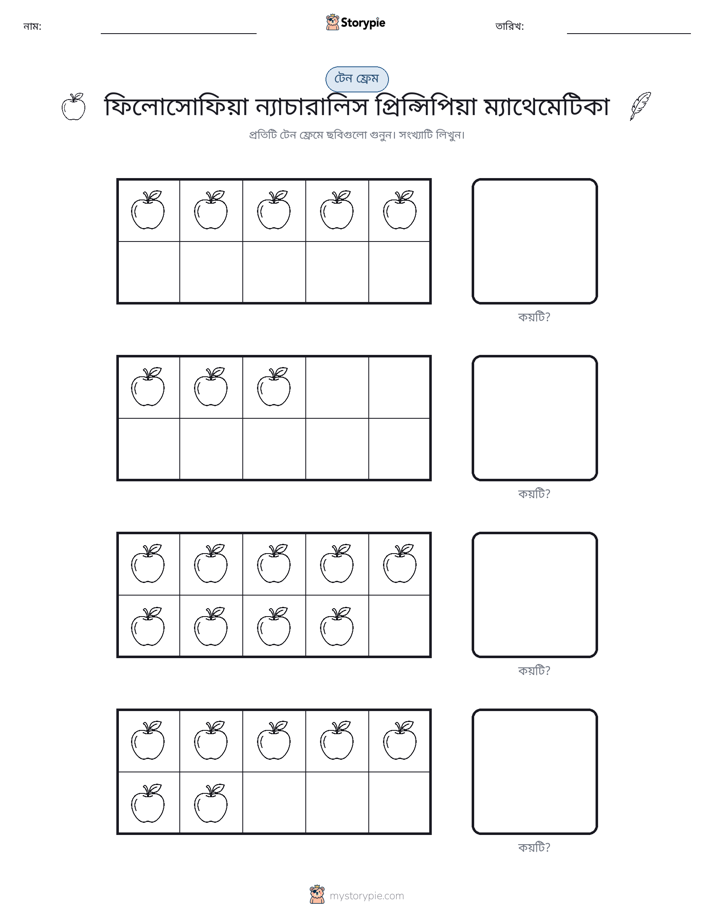 নাম: ____ Storypie তারিখ: ____

টেন ফ্রেম

ফিলোসোফিয়া ন্যাচারালিস প্রিন্সিপিয়া ম্যাথেমেটিকা

প্রতিটি টেন ফ্রেমে ছবিগুলো গুনুন। সংখ্যাটি লিখুন।

কয়টি?

কয়টি?

কয়টি?

কয়টি?

mystorypie.com